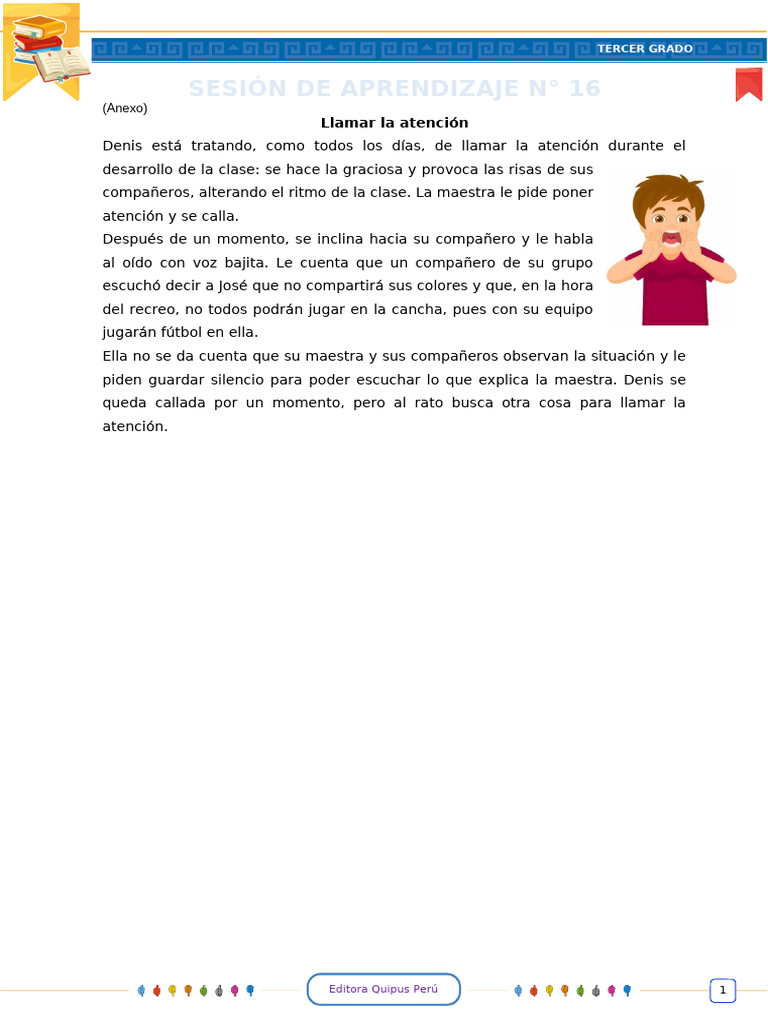 TERCER GRADO

SESIÓN DE APRENDIZAJE N° 16

(Anexo)

Llamar la atención

Denis está tratando, como todos los días, de llamar la atención durante el desarrollo de la clase: se hace la graciosa y provoca las risas de sus compañeros, alterando el ritmo de la clase. La maestra le pide poner atención y se calla.
Después de un momento, se inclina hacia su compañero y le habla al oído con voz bajita. Le cuenta que un compañero de su grupo escuchó decir a José que no compartirá sus colores y que, en la hora del recreo, no todos podrán jugar en la cancha, pues con su equipo jugarán fútbol en ella.
Ella no se da cuenta que su maestra y sus compañeros observan la situación y le piden guardar silencio para poder escuchar lo que explica la maestra. Denis se queda callada por un momento, pero al rato busca otra cosa para llamar la atención.

Editora Quipus Perú

1